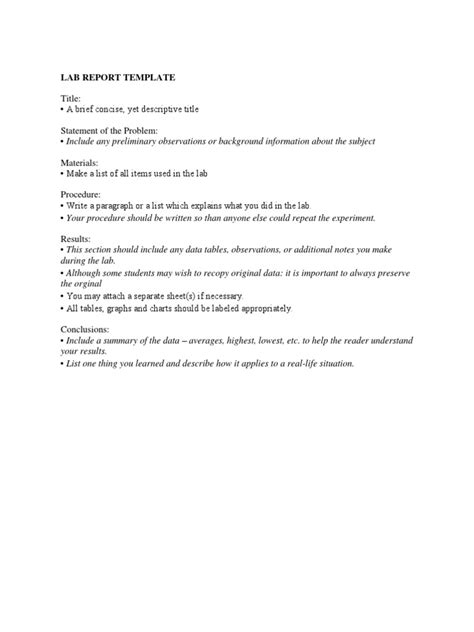 LAB REPORT TEMPLATE

Title:
• A brief concise, yet descriptive title

Statement of the Problem:
• Include any preliminary observations or background information about the subject

Materials:
• Make a list of all items used in the lab

Procedure:
• Write a paragraph or a list which explains what you did in the lab.
• Your procedure should be written so than anyone else could repeat the experiment.

Results:
• This section should include any data tables, observations, or additional notes you make during the lab.
• Although some students may wish to recopy original data: it is important to always preserve the orginal
• You may attach a separate sheet(s) if necessary.
• All tables, graphs and charts should be labeled appropriately.

Conclusions:
• Include a summary of the data – averages, highest, lowest, etc. to help the reader understand your results.
• List one thing you learned and describe how it applies to a real-life situation.